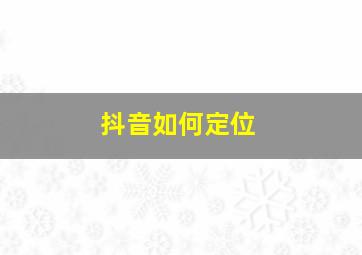 抖音如何定位